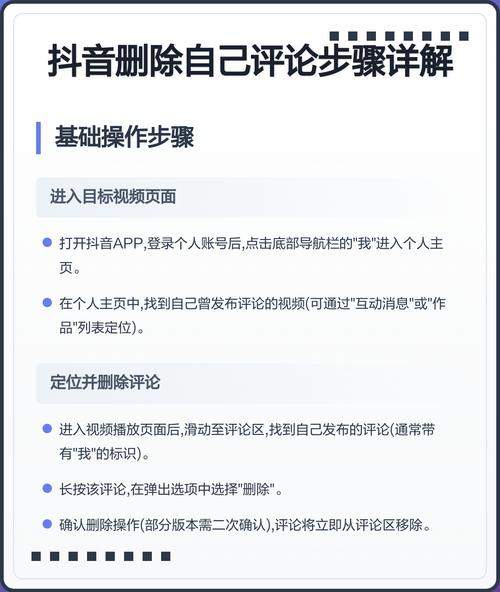 抖音删除自己评论步骤详解

基础操作步骤

进入目标视频页面

打开抖音APP,登录个人账号后,点击底部导航栏的"我"进入个人主页。

在个人主页中,找到自己曾发布评论的视频(可通过"互动消息"或"作品"列表定位)。

定位并删除评论

进入视频播放页面后,滑动至评论区,找到自己发布的评论(通常带有"我"的标识)。

长按该评论,在弹出选项中选择"删除"。

确认删除操作(部分版本需二次确认),评论将立即从评论区移除。